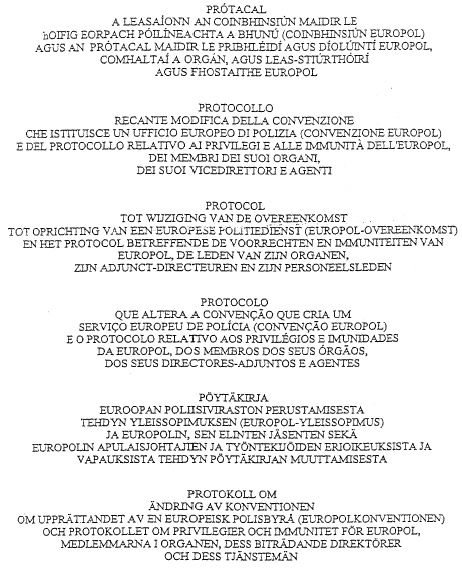 PRÓTACAL
A LEASAÍONN AN COINBHINSIÚN MAIDIR LE
hOIFIG EORPACH PÓILÍNEACHTA A BHUNÚ (COINBHINSIÚN EUROPOL)
AGUS AN PRÓTACAL MAIDIR LE PRIBHLÉIDÍ AGUS DÍOLÚINTÍ EUROPOL,
COMHALTAÍ A ORGÁN, AGUS LEAS-STIÚRTHÓIRÍ
AGUS FHOSTAITHE EUROPOL

PROTOCOLLO
RECANTE MODIFICA DELLA CONVENZIONE
CHE ISTITUISCE UN UFFICIO EUROPEO DI POLIZIA (CONVENZIONE EUROPOL)
E DEL PROTOCOLLO RELATIVO AI PRIVILEGI E ALLE IMMUNITÀ DELL'EUROPOL,
DEI MEMBRI DEI SUOI ORGANI,
DEI SUOI VICEDIRETTORI E AGENTI

PROTOCOL
TOT WIJZIGING VAN DE OVEREENKOMST
TOT OPRICHTING VAN EEN EUROPESE POLITIEDIENST (EUROPOL-OVEREENKOMST)
EN HET PROTOCOL BETREFFENDE DE VOORRECHTEN EN IMMUNITEITEN VAN
EUROPOL, DE LEDEN VAN ZIJN ORGANEN,
ZIJN ADJUNCT-DIRECTEUREN EN ZIJN PERSONEELSLEDEN

PROTOCOLO
QUE ALTERA A CONVENÇÃO QUE CRIA UM
SERVIÇO EUROPEU DE POLÍCIA (CONVENÇÃO EUROPOL)
E O PROTOCOLO RELATIVO AOS PRIVILÉGIOS E IMUNIDADES
DA EUROPOL, DOS MEMBROS DOS SEUS ÓRGÃOS,
DOS SEUS DIRECTORES-ADJUNTOS E AGENTES

PÖYTÄKIRJA
EUROOPAN POLIISIVIRASTON PERUSTAMISESTA
TEHDYN YLEISSOPIMUKSEN (EUROPOL-YLEISSOPIMUS)
JA EUROPOLIN, SEN ELINTEN JÄSENTEN SEKÄ
EUROPOLIN APULAISJOHTAJIEN JA TYÖNTEKIJÖIDEN ERIOIKEUKSISTA JA
VAPAUKSISTA TEHDYN PÖYTÄKIRJAN MUUTTAMISESTA

PROTOKOLL OM
ÄNDRING AV KONVENTIONEN
OM UPPRÄTTANDET AV EN EUROPEISK POLISBYRÅ (EUROPOLKONVENTIONEN)
OCH PROTOKOLLET OM PRIVILEGIER OCH IMMUNITET FÖR EUROPOL,
MEDLEMMARNA I ORGANEN, DESS BITRÄDANDE DIREKTÖRER
OCH DESS TJÄNSTEMÄN